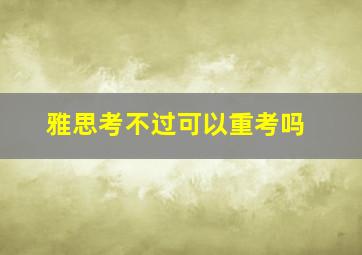 雅思考不过可以重考吗